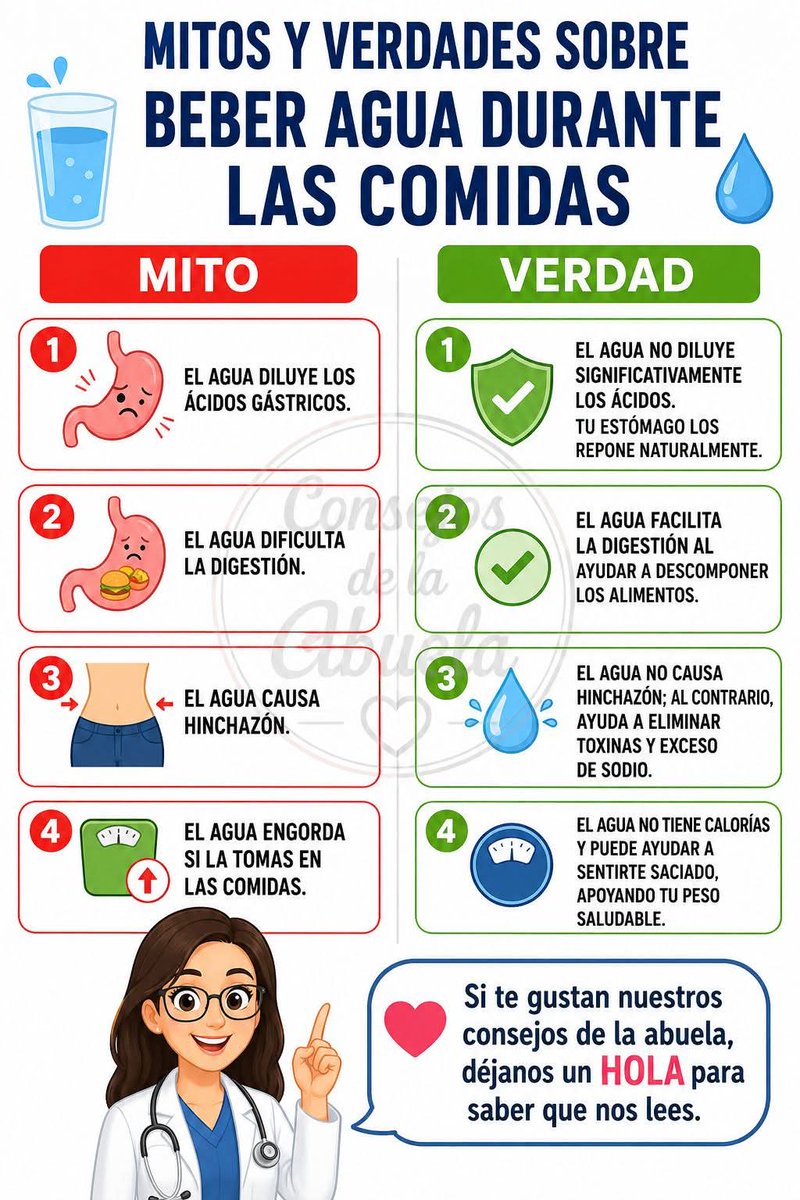 MITOS Y VERDADES SOBRE BEBER AGUA DURANTE LAS COMIDAS

MITO

1 EL AGUA DILUYE LOS ÁCIDOS GÁSTRICOS.

2 EL AGUA DIFICULTA LA DIGESTIÓN.

3 EL AGUA CAUSA HINCHAZÓN.

4 EL AGUA ENGORDA SI LA TOMAS EN LAS COMIDAS.

VERDAD

1 EL AGUA NO DILUYE SIGNIFICATIVAMENTE LOS ÁCIDOS. TU ESTÓMAGO LOS REPONE NATURALMENTE.

2 EL AGUA FACILITA LA DIGESTIÓN AL AYUDAR A DESCOMPONER LOS ALIMENTOS.

3 EL AGUA NO CAUSA HINCHAZÓN; AL CONTRARIO, AYUDA A ELIMINAR TOXINAS Y EXCESO DE SODIO.

4 EL AGUA NO TIENE CALORÍAS Y PUEDE AYUDAR A SENTIRTE SACIADO, APOYANDO TU PESO SALUDABLE.

Consejos de la Abuela

Si te gustan nuestros consejos de la abuela, déjanos un HOLA para saber que nos lees.